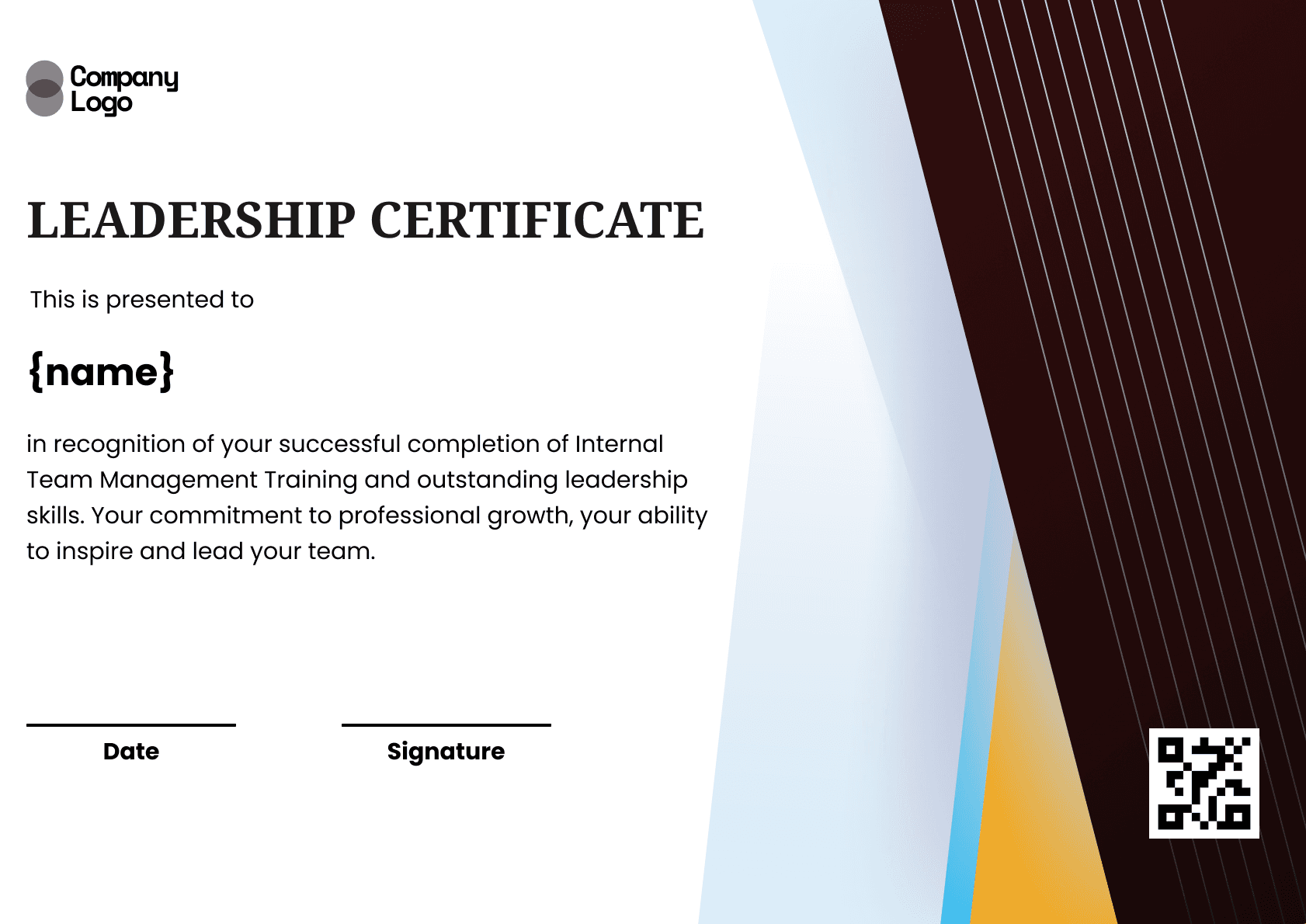 Company
Logo

LEADERSHIP CERTIFICATE

This is presented to

{name}

in recognition of your successful completion of Internal Team Management Training and outstanding leadership skills. Your commitment to professional growth, your ability to inspire and lead your team.

Date

Signature